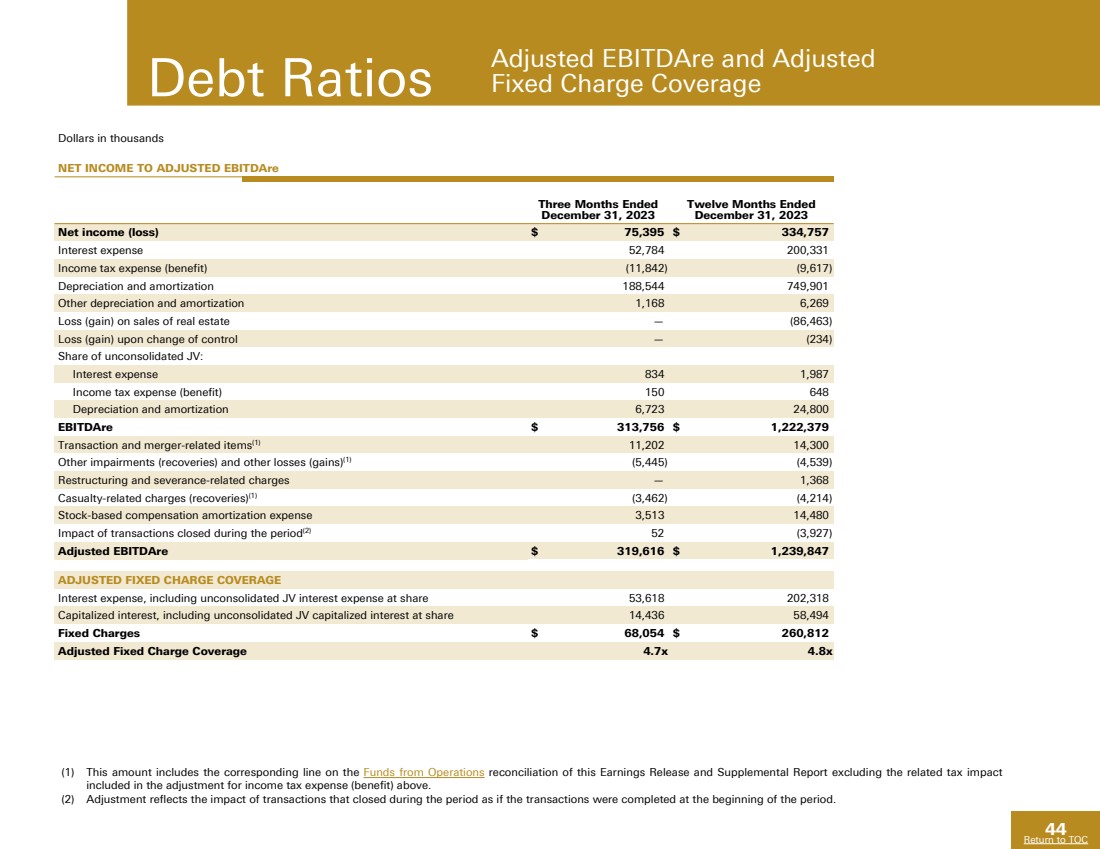 Debt Ratios

Adjusted EBITDAre and Adjusted Fixed Charge Coverage

Dollars in thousands

NET INCOME TO ADJUSTED EBITDAre

| | Three Months Ended December 31, 2023 | Twelve Months Ended December 31, 2023 |
|---|---|---|
| Net income (loss) | $ 75,395 | $ 334,757 |
| Interest expense | 52,784 | 200,331 |
| Income tax expense (benefit) | (11,842) | (9,617) |
| Depreciation and amortization | 188,544 | 749,901 |
| Other depreciation and amortization | 1,168 | 6,269 |
| Loss (gain) on sales of real estate | — | (86,463) |
| Loss (gain) upon change of control | — | (234) |
| Share of unconsolidated JV: | | |
| Interest expense | 834 | 1,987 |
| Income tax expense (benefit) | 150 | 648 |
| Depreciation and amortization | 6,723 | 24,800 |
| EBITDAre | $ 313,756 | $ 1,222,379 |
| Transaction and merger-related items$^{(1)}$ | 11,202 | 14,300 |
| Other impairments (recoveries) and other losses (gains)$^{(1)}$ | (5,445) | (4,539) |
| Restructuring and severance-related charges | — | 1,368 |
| Casualty-related charges (recoveries)$^{(1)}$ | (3,462) | (4,214) |
| Stock-based compensation amortization expense | 3,513 | 14,480 |
| Impact of transactions closed during the period$^{(2)}$ | 52 | (3,927) |
| Adjusted EBITDAre | $ 319,616 | $ 1,239,847 |
| ADJUSTED FIXED CHARGE COVERAGE | | |
| Interest expense, including unconsolidated JV interest expense at share | 53,618 | 202,318 |
| Capitalized interest, including unconsolidated JV capitalized interest at share | 14,436 | 58,494 |
| Fixed Charges | $ 68,054 | $ 260,812 |
| Adjusted Fixed Charge Coverage | 4.7x | 4.8x |

(1) This amount includes the corresponding line on the Funds from Operations reconciliation of this Earnings Release and Supplemental Report excluding the related tax impact included in the adjustment for income tax expense (benefit) above.
(2) Adjustment reflects the impact of transactions that closed during the period as if the transactions were completed at the beginning of the period.

44
Return to TOC